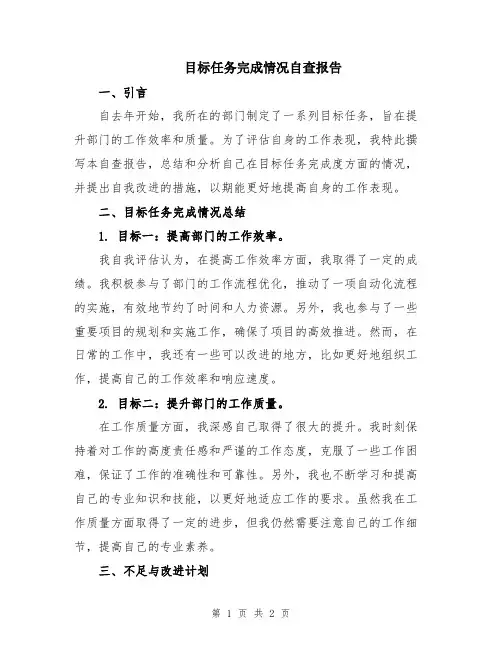 目标任务完成情况自查报告

一、引言

自去年开始，我所在的部门制定了一系列目标任务，旨在提升部门的工作效率和质量。为了评估自身的工作表现，我特此撰写本自查报告，总结和分析自己在目标任务完成度方面的情况，并提出自我改进的措施，以期能更好地提高自身的工作表现。

二、目标任务完成情况总结

1. 目标一：提高部门的工作效率。

我自我评估认为，在提高工作效率方面，我取得了一定的成绩。我积极参与了部门的工作流程优化，推动了一项自动化流程的实施，有效地节约了时间和人力资源。另外，我也参与了一些重要项目的规划和实施工作，确保了项目的高效推进。然而，在日常的工作中，我还有一些可以改进的地方，比如更好地组织工作，提高自己的工作效率和响应速度。

2. 目标二：提升部门的工作质量。

在工作质量方面，我深感自己取得了很大的提升。我时刻保持着对工作的高度责任感和严谨的工作态度，克服了一些工作困难，保证了工作的准确性和可靠性。另外，我也不断学习和提高自己的专业知识和技能，以更好地适应工作的要求。虽然我在工作质量方面取得了一定的进步，但我仍然需要注意自己的工作细节，提高自己的专业素养。

三、不足与改进计划

第 1 页 共 2 页